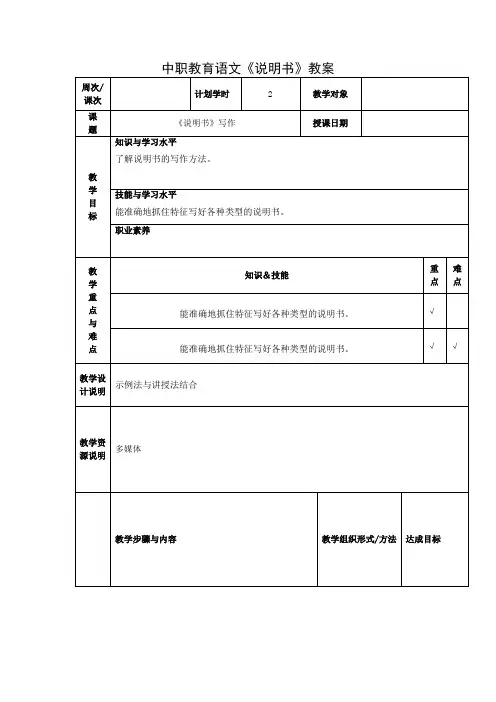 中职教育语文《说明书》教案

| 周次/课次 | | 计划学时 | 2 | 教学对象 | |
|---|---|---|---|---|---|
| 课题 | 《说明书》写作 | | | 授课日期 | |

| 教学目标 | 知识与学习水平<br>了解说明书的写作方法。 |
|---|---|
| | 技能与学习水平<br>能准确地抓住特征写好各种类型的说明书。 |
| | 职业素养 |

| 教学重点与难点 | 知识&技能 | 重点 | 难点 |
|---|---|---|---|
| | 能准确地抓住特征写好各种类型的说明书。 | √ | |
| | 能准确地抓住特征写好各种类型的说明书。 | √ | √ |

| 教学设计说明 | 示例法与讲授法结合 |
|---|---|
| 教学资源说明 | 多媒体 |

| | 教学步骤与内容 | 教学组织形式/方法 | 达成目标 |
|---|---|---|---|